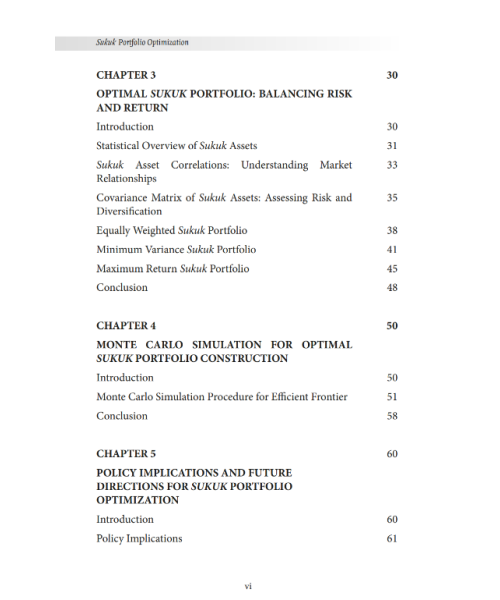 Sukuk Portfolio Optimization

CHAPTER 3 30

OPTIMAL SUKUK PORTFOLIO: BALANCING RISK AND RETURN

Introduction 30

Statistical Overview of Sukuk Assets 31

Sukuk Asset Correlations: Understanding Market Relationships 33

Covariance Matrix of Sukuk Assets: Assessing Risk and Diversification 35

Equally Weighted Sukuk Portfolio 38

Minimum Variance Sukuk Portfolio 41

Maximum Return Sukuk Portfolio 45

Conclusion 48

CHAPTER 4 50

MONTE CARLO SIMULATION FOR OPTIMAL SUKUK PORTFOLIO CONSTRUCTION

Introduction 50

Monte Carlo Simulation Procedure for Efficient Frontier 51

Conclusion 58

CHAPTER 5 60

POLICY IMPLICATIONS AND FUTURE DIRECTIONS FOR SUKUK PORTFOLIO OPTIMIZATION

Introduction 60

Policy Implications 61

vi